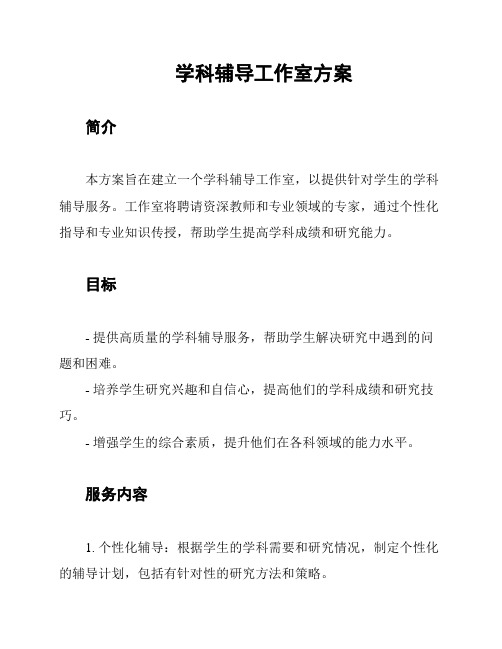 学科辅导工作室方案

简介

本方案旨在建立一个学科辅导工作室，以提供针对学生的学科辅导服务。工作室将聘请资深教师和专业领域的专家，通过个性化指导和专业知识传授，帮助学生提高学科成绩和研究能力。

目标

- 提供高质量的学科辅导服务，帮助学生解决研究中遇到的问题和困难。
- 培养学生研究兴趣和自信心，提高他们的学科成绩和研究技巧。
- 增强学生的综合素质，提升他们在各科领域的能力水平。

服务内容

1. 个性化辅导：根据学生的学科需要和研究情况，制定个性化的辅导计划，包括有针对性的研究方法和策略。